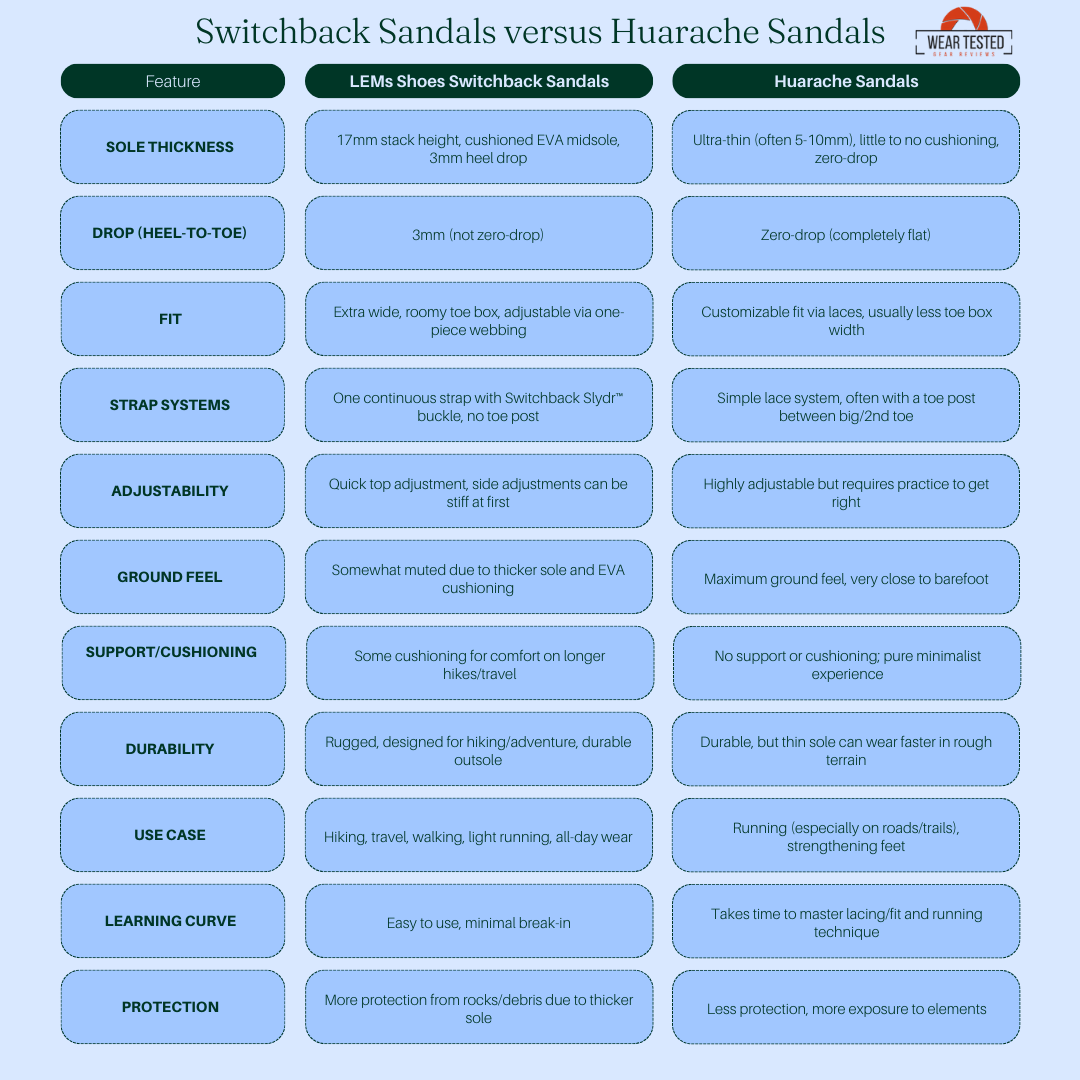 Switchback Sandals versus Huarache Sandals

WEAR TESTED
GEAR REVIEWS

| Feature | LEMs Shoes Switchback Sandals | Huarache Sandals |
|---|---|---|
| SOLE THICKNESS | 17mm stack height, cushioned EVA midsole, 3mm heel drop | Ultra-thin (often 5-10mm), little to no cushioning, zero-drop |
| DROP (HEEL-TO-TOE) | 3mm (not zero-drop) | Zero-drop (completely flat) |
| FIT | Extra wide, roomy toe box, adjustable via one-piece webbing | Customizable fit via laces, usually less toe box width |
| STRAP SYSTEMS | One continuous strap with Switchback Slydr™ buckle, no toe post | Simple lace system, often with a toe post between big/2nd toe |
| ADJUSTABILITY | Quick top adjustment, side adjustments can be stiff at first | Highly adjustable but requires practice to get right |
| GROUND FEEL | Somewhat muted due to thicker sole and EVA cushioning | Maximum ground feel, very close to barefoot |
| SUPPORT/CUSHIONING | Some cushioning for comfort on longer hikes/travel | No support or cushioning; pure minimalist experience |
| DURABILITY | Rugged, designed for hiking/adventure, durable outsole | Durable, but thin sole can wear faster in rough terrain |
| USE CASE | Hiking, travel, walking, light running, all-day wear | Running (especially on roads/trails), strengthening feet |
| LEARNING CURVE | Easy to use, minimal break-in | Takes time to master lacing/fit and running technique |
| PROTECTION | More protection from rocks/debris due to thicker sole | Less protection, more exposure to elements |